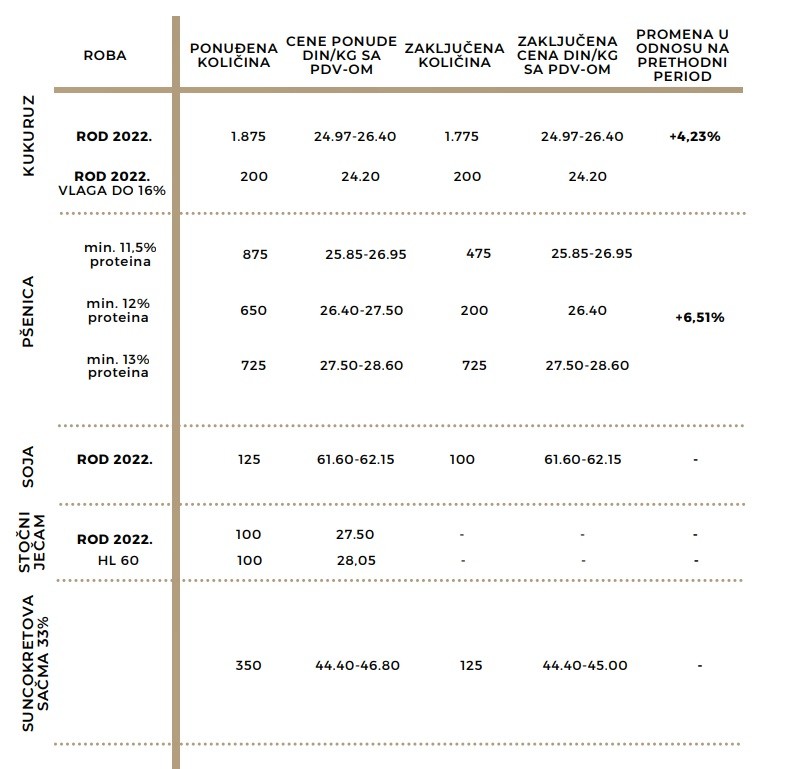 | | ROBA | PONUĐENA KOLIČINA | CENE PONUDE DIN/KG SA PDV-OM | ZAKLJUČENA KOLIČINA | ZAKLJUČENA CENA DIN/KG SA PDV-OM | PROMENA U ODNOSU NA PRETHODNI PERIOD |
|---|---|---|---|---|---|---|
| KUKURUZ | ROD 2022. | 1.875 | 24.97-26.40 | 1.775 | 24.97-26.40 | +4,23% |
| | ROD 2022. VLAGA DO 16% | 200 | 24.20 | 200 | 24.20 | |
| PŠENICA | min. 11,5% proteina | 875 | 25.85-26.95 | 475 | 25.85-26.95 | |
| | min. 12% proteina | 650 | 26.40-27.50 | 200 | 26.40 | +6,51% |
| | min. 13% proteina | 725 | 27.50-28.60 | 725 | 27.50-28.60 | |
| SOJA | ROD 2022. | 125 | 61.60-62.15 | 100 | 61.60-62.15 | - |
| STOČNI JEČAM | ROD 2022. | 100 | 27.50 | - | - | - |
| | HL 60 | 100 | 28,05 | - | - | - |
| SUNCOKRETOVA SAČMA 33% | | 350 | 44.40-46.80 | 125 | 44.40-45.00 | - |